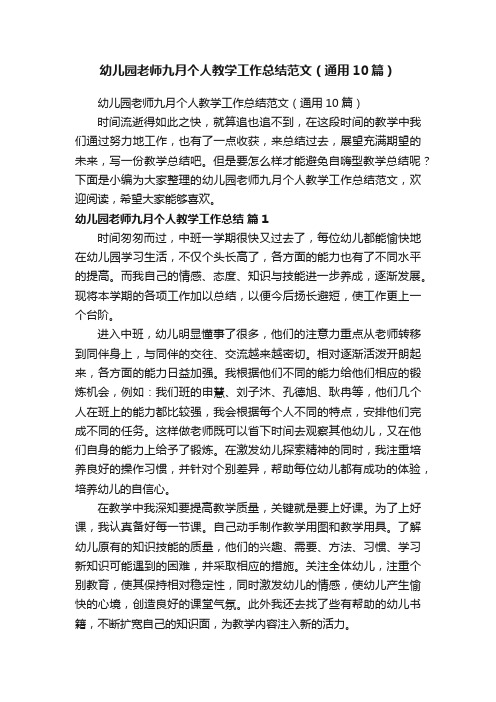 幼儿园老师九月个人教学工作总结范文（通用10篇）

幼儿园老师九月个人教学工作总结范文（通用10篇）

时间流逝得如此之快，就算追也追不到，在这段时间的教学中我们通过努力地工作，也有了一点收获，来总结过去，展望充满期望的未来，写一份教学总结吧。但是要怎么样才能避免自嗨型教学总结呢？下面是小编为大家整理的幼儿园老师九月个人教学工作总结范文，欢迎阅读，希望大家能够喜欢。

幼儿园老师九月个人教学工作总结 篇1

时间匆匆而过，中班一学期很快又过去了，每位幼儿都能愉快地在幼儿园学习生活，不仅个头长高了，各方面的能力也有了不同水平的提高。而我自己的情感、态度、知识与技能进一步养成，逐渐发展。现将本学期的各项工作加以总结，以便今后扬长避短，使工作更上一个台阶。

进入中班，幼儿明显懂事了很多，他们的注意力重点从老师转移到同伴身上，与同伴的交往、交流越来越密切。相对逐渐活泼开朗起来，各方面的能力日益加强。我根据他们不同的能力给他们相应的锻炼机会，例如：我们班的申慧、刘子沐、孔德旭、耿冉等，他们几个人在班上的能力都比较强，我会根据每个人不同的特点，安排他们完成不同的任务。这样做老师既可以省下时间去观察其他幼儿，又在他们自身的能力上给予了锻炼。在激发幼儿探索精神的同时，我注重培养良好的操作习惯，并针对个别差异，帮助每位幼儿都有成功的体验，培养幼儿的自信心。

在教学中我深知要提高教学质量，关键就是要上好课。为了上好课，我认真备好每一节课。自己动手制作教学用图和教学用具。了解幼儿原有的知识技能的质量，他们的兴趣、需要、方法、习惯、学习新知识可能遇到的困难，并采取相应的措施。关注全体幼儿，注重个别教育，使其保持相对稳定性，同时激发幼儿的情感，使幼儿产生愉快的心境，创造良好的课堂气氛。此外我还去找了些有帮助的幼儿书籍，不断扩宽自己的知识面，为教学内容注入新的活力。